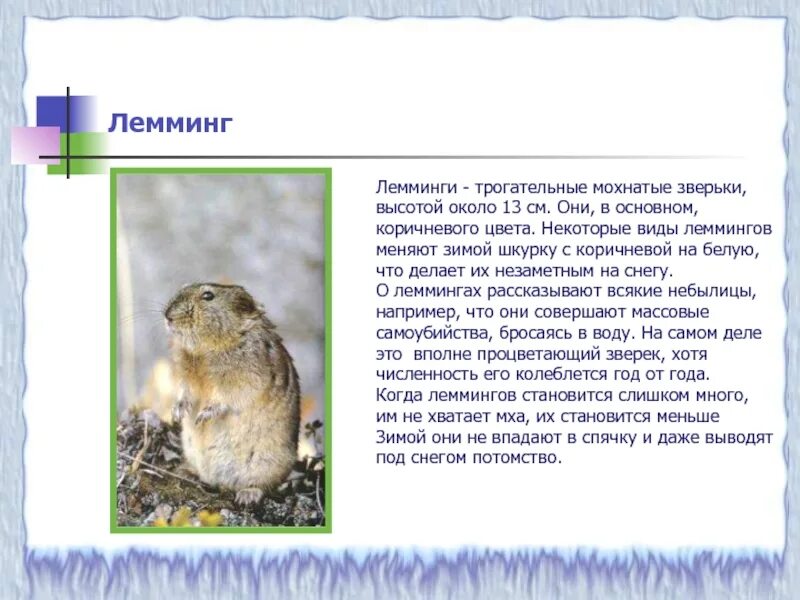 Лемминг

Лемминги - трогательные мохнатые зверьки, высотой около 13 см. Они, в основном, коричневого цвета. Некоторые виды леммингов меняют зимой шкурку с коричневой на белую, что делает их незаметным на снегу.
О леммингах рассказывают всякие небылицы, например, что они совершают массовые самоубийства, бросаясь в воду. На самом деле это вполне процветающий зверек, хотя численность его колеблется год от года.
Когда леммингов становится слишком много, им не хватает мха, их становится меньше
Зимой они не впадают в спячку и даже выводят под снегом потомство.